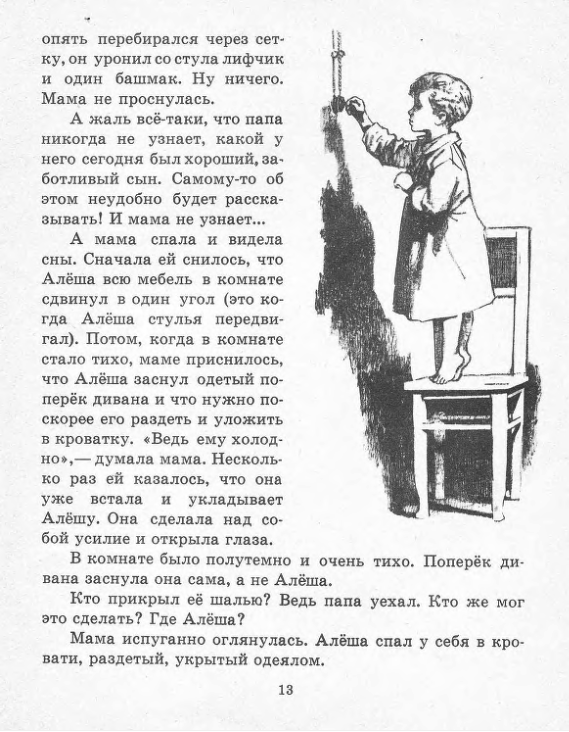 опять перебирался через сетку, он уронил со стула лифчик и один башмак. Ну ничего. Мама не проснулась.

А жаль всё-таки, что папа никогда не узнает, какой у него сегодня был хороший, заботливый сын. Самому-то об этом неудобно будет рассказывать! И мама не узнает...

А мама спала и видела сны. Сначала ей снилось, что Алёша всю мебель в комнате сдвинул в один угол (это когда Алёша стулья передвигал). Потом, когда в комнате стало тихо, маме приснилось, что Алёша заснул одетый поперёк дивана и что нужно поскорее его раздеть и уложить в кроватку. «Ведь ему холодно»,— думала мама. Несколько раз ей казалось, что она уже встала и укладывает Алёшу. Она сделала над собой усилие и открыла глаза.

В комнате было полутемно и очень тихо. Поперёк дивана заснула она сама, а не Алёша.

Кто прикрыл её шалью? Ведь папа уехал. Кто же мог это сделать? Где Алёша?

Мама испуганно оглянулась. Алёша спал у себя в кровати, раздетый, укрытый одеялом.

13